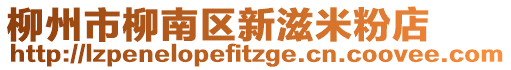 柳州市柳南区新滋米粉店
http://lzpenelopefitzge.cn.coovee.com